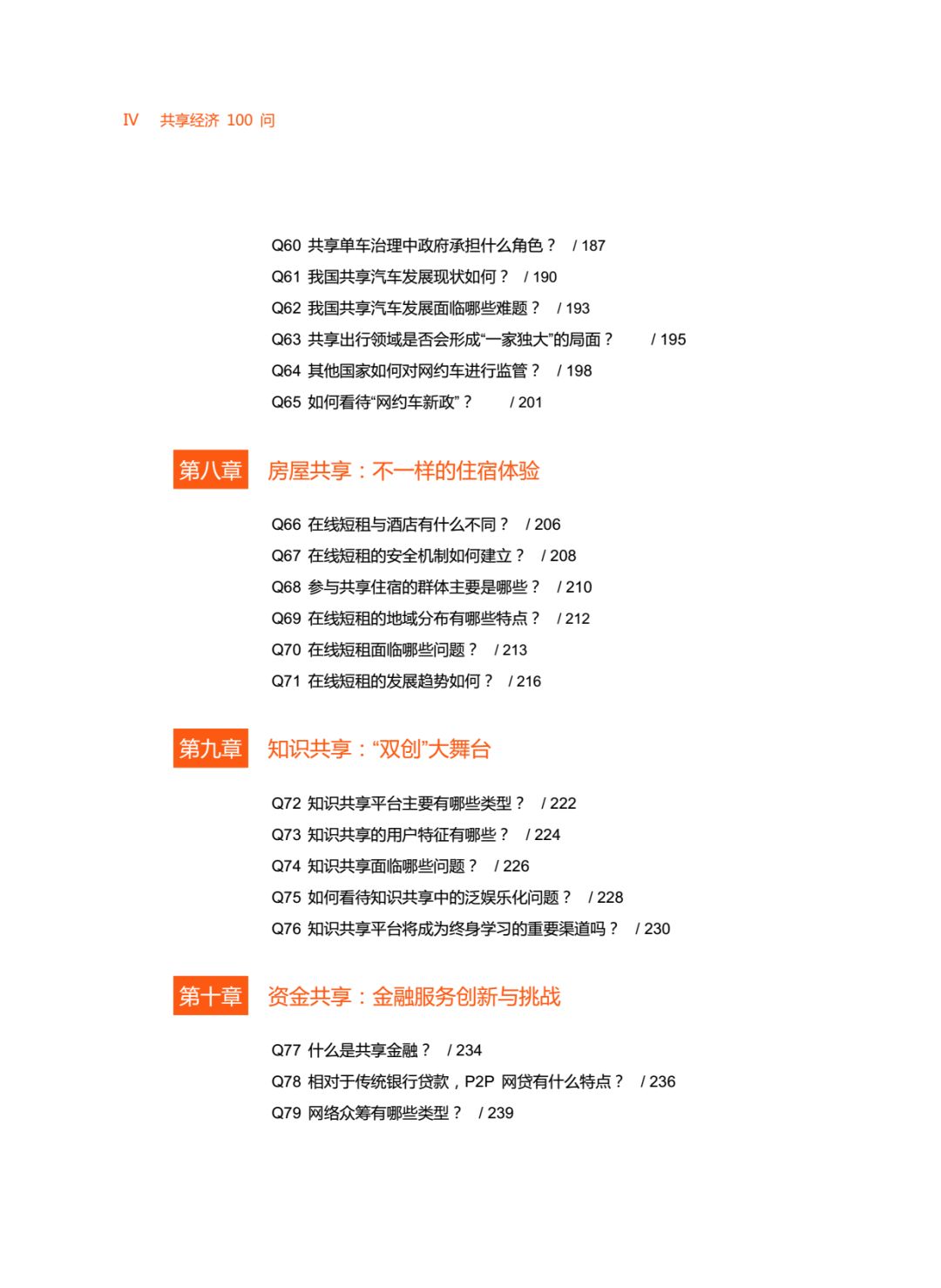 Ⅳ 共享经济 100 问

Q60 共享单车治理中政府承担什么角色？ / 187
Q61 我国共享汽车发展现状如何？ / 190
Q62 我国共享汽车发展面临哪些难题？ / 193
Q63 共享出行领域是否会形成“一家独大”的局面？ / 195
Q64 其他国家如何对网约车进行监管？ / 198
Q65 如何看待“网约车新政”？ / 201

第八章 房屋共享：不一样的住宿体验

Q66 在线短租与酒店有什么不同？ / 206
Q67 在线短租的安全机制如何建立？ / 208
Q68 参与共享住宿的群体主要是哪些？ / 210
Q69 在线短租的地域分布有哪些特点？ / 212
Q70 在线短租面临哪些问题？ / 213
Q71 在线短租的发展趋势如何？ / 216

第九章 知识共享：“双创”大舞台

Q72 知识共享平台主要有哪些类型？ / 222
Q73 知识共享的用户特征有哪些？ / 224
Q74 知识共享面临哪些问题？ / 226
Q75 如何看待知识共享中的泛娱乐化问题？ / 228
Q76 知识共享平台将成为终身学习的重要渠道吗？ / 230

第十章 资金共享：金融服务创新与挑战

Q77 什么是共享金融？ / 234
Q78 相对于传统银行贷款，P2P 网贷有什么特点？ / 236
Q79 网络众筹有哪些类型？ / 239